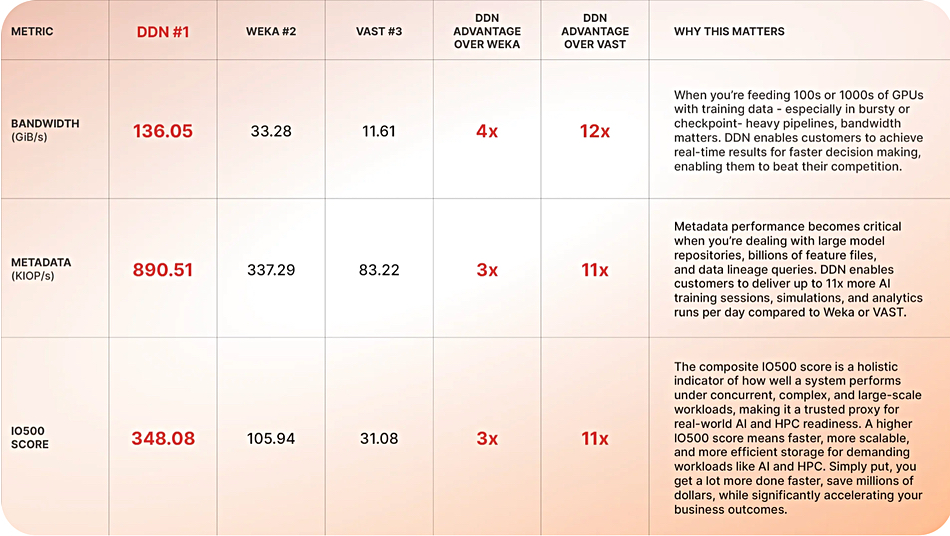 | METRIC | DDN #1 | WEKA #2 | VAST #3 | DDN ADVANTAGE OVER WEKA | DDN ADVANTAGE OVER VAST | WHY THIS MATTERS |
|---|---|---|---|---|---|---|
| BANDWIDTH (GiB/s) | 136.05 | 33.28 | 11.61 | 4x | 12x | When you're feeding 100s or 1000s of GPUs with training data - especially in bursty or checkpoint- heavy pipelines, bandwidth matters. DDN enables customers to achieve real-time results for faster decision making, enabling them to beat their competition. |
| METADATA (KIOP/s) | 890.51 | 337.29 | 83.22 | 3x | 11x | Metadata performance becomes critical when you're dealing with large model repositories, billions of feature files, and data lineage queries. DDN enables customers to deliver up to 11x more AI training sessions, simulations, and analytics runs per day compared to Weka or VAST. |
| IO500 SCORE | 348.08 | 105.94 | 31.08 | 3x | 11x | The composite IO500 score is a holistic indicator of how well a system performs under concurrent, complex, and large-scale workloads, making it a trusted proxy for real-world AI and HPC readiness. A higher IO500 score means faster, more scalable, and more efficient storage for demanding workloads like AI and HPC. Simply put, you get a lot more done faster, save millions of dollars, while significantly accelerating your business outcomes. |